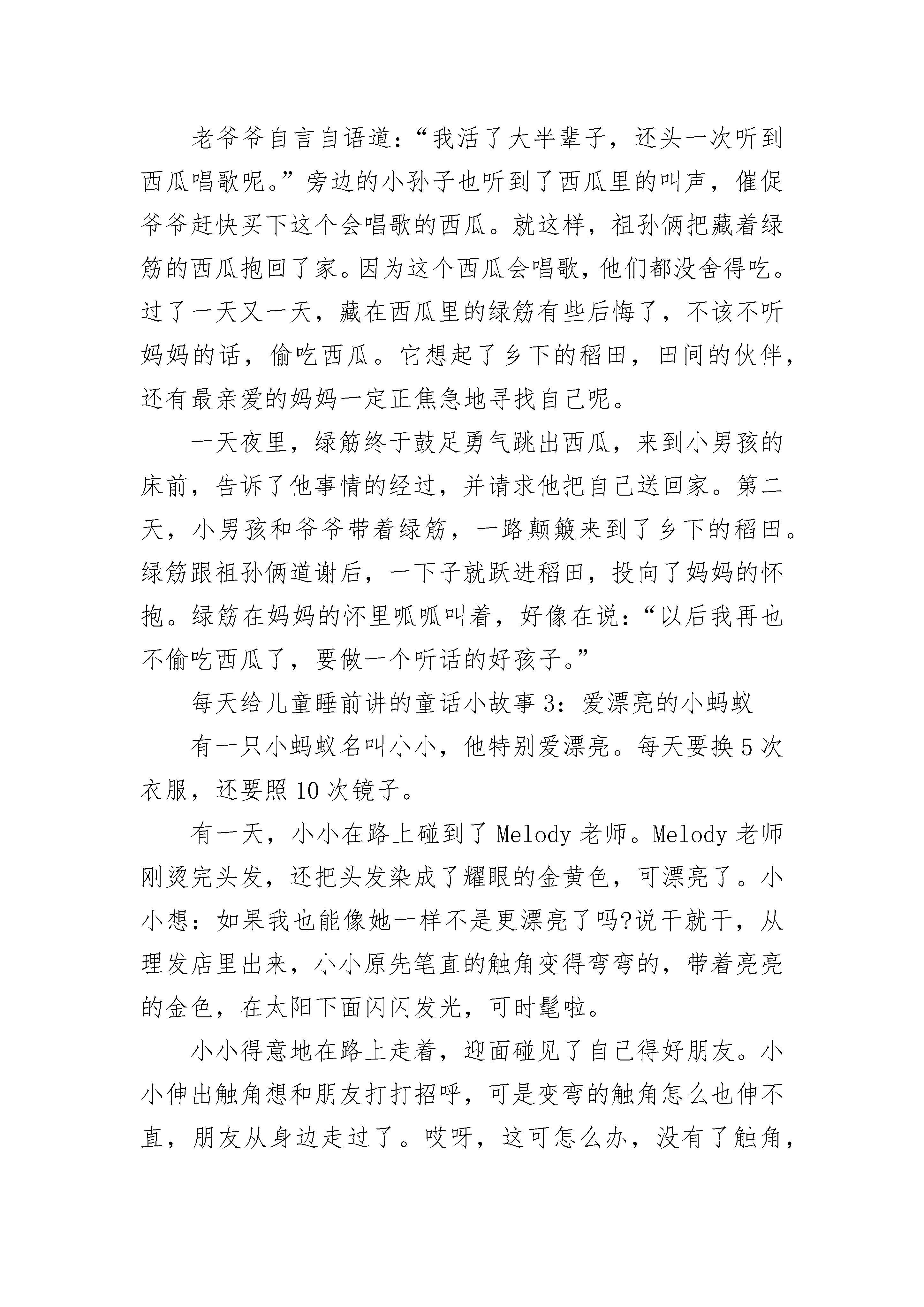 老爷爷自言自语道：“我活了大半辈子，还头一次听到西瓜唱歌呢。”旁边的小孙子也听到了西瓜里的叫声，催促爷爷赶快买下这个会唱歌的西瓜。就这样，祖孙俩把藏着绿筋的西瓜抱回了家。因为这个西瓜会唱歌，他们都没舍得吃。过了一天又一天，藏在西瓜里的绿筋有些后悔了，不该不听妈妈的话，偷吃西瓜。它想起了乡下的稻田，田间的伙伴，还有最亲爱的妈妈一定正焦急地寻找自己呢。

一天夜里，绿筋终于鼓足勇气跳出西瓜，来到小男孩的床前，告诉了他事情的经过，并请求他把自己送回家。第二天，小男孩和爷爷带着绿筋，一路颠簸来到了乡下的稻田。绿筋跟祖孙俩道谢后，一下子就跃进稻田，投向了妈妈的怀抱。绿筋在妈妈的怀里呱呱叫着，好像在说：“以后我再也不偷吃西瓜了，要做一个听话的好孩子。”

每天给儿童睡前讲的童话小故事3：爱漂亮的小蚂蚁

有一只小蚂蚁名叫小小，他特别爱漂亮。每天要换5次衣服，还要照10次镜子。

有一天，小小在路上碰到了Melody老师。Melody老师刚烫完头发，还把头发染成了耀眼的金黄色，可漂亮了。小小想：如果我也能像她一样不是更漂亮了吗?说干就干，从理发店里出来，小小原先笔直的触角变得弯弯的，带着亮亮的金色，在太阳下面闪闪发光，可时髦啦。

小小得意地在路上走着，迎面碰见了自己得好朋友。小小伸出触角想和朋友打打招呼，可是变弯的触角怎么也伸不直，朋友从身边走过了。哎呀，这可怎么办，没有了触角，